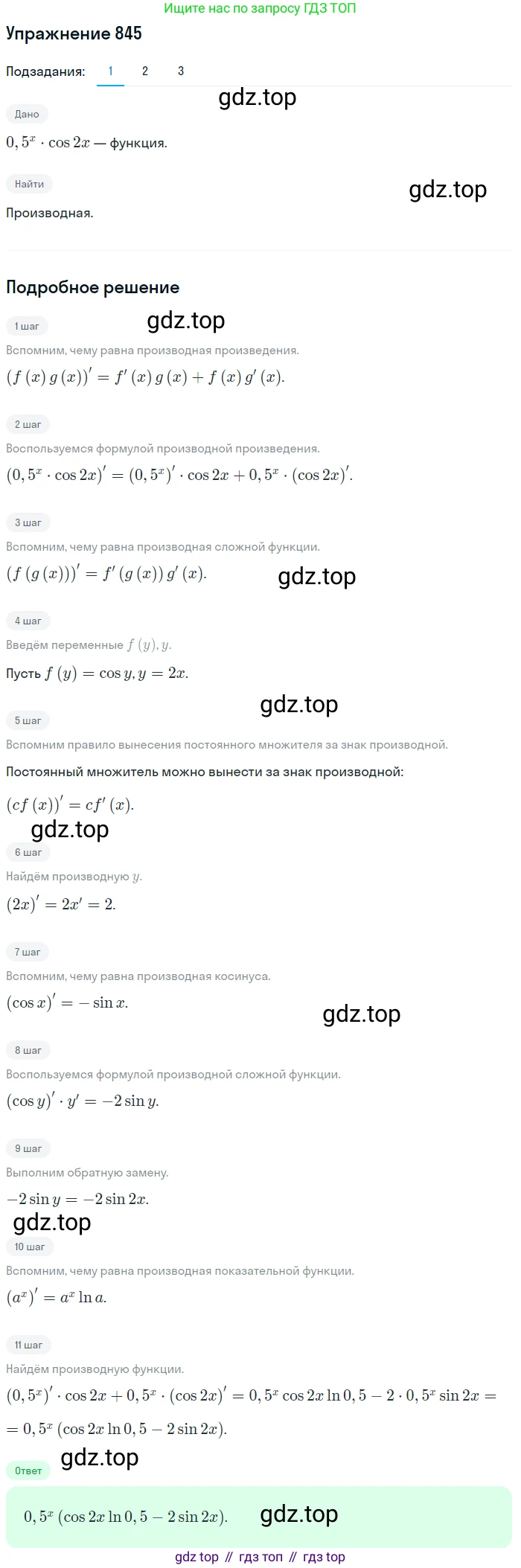 Ищите нас по запросу ГДЗ ТОП

Упражнение 845

Подзадания: 1 2 3

gdz.top

Дано

$0,5^x \cdot \cos 2x$ — функция.

Найти

gdz.top

Производная.

Подробное решение

1 шаг

gdz.top

Вспомним, чему равна производная произведения.

$(f(x)g(x))' = f'(x)g(x) + f(x)g'(x)$.

2 шаг

Воспользуемся формулой производной произведения.

$(0,5^x \cdot \cos 2x)' = (0,5^x)' \cdot \cos 2x + 0,5^x \cdot (\cos 2x)'$.

3 шаг

Вспомним, чему равна производная сложной функции.

$(f(g(x)))' = f'(g(x))g'(x)$.

gdz.top

4 шаг

Введём переменные $f(y), y$.

Пусть $f(y) = \cos y, y = 2x$.

gdz.top

5 шаг

Вспомним правило вынесения постоянного множителя за знак производной.

Постоянный множитель можно вынести за знак производной:

$(cf(x))' = cf'(x)$.

gdz.top

6 шаг

Найдём производную $y$.

$(2x)' = 2x' = 2$.

7 шаг

Вспомним, чему равна производная косинуса.

$(\cos x)' = -\sin x$.

gdz.top

8 шаг

Воспользуемся формулой производной сложной функции.

$(\cos y)' \cdot y' = -2\sin y$.

9 шаг

Выполним обратную замену.

$-2\sin y = -2\sin 2x$.

gdz.top

10 шаг

Вспомним, чему равна производная показательной функции.

$(a^x)' = a^x \ln a$.

11 шаг

Найдём производную функции.

$(0,5^x)' \cdot \cos 2x + 0,5^x \cdot (\cos 2x)' = 0,5^x \cos 2x \ln 0,5 - 2 \cdot 0,5^x \sin 2x =$
$= 0,5^x (\cos 2x \ln 0,5 - 2\sin 2x)$.

Ответ

gdz.top

$0,5^x (\cos 2x \ln 0,5 - 2\sin 2x)$.

gdz.top

gdz top // гдз топ // гдз top